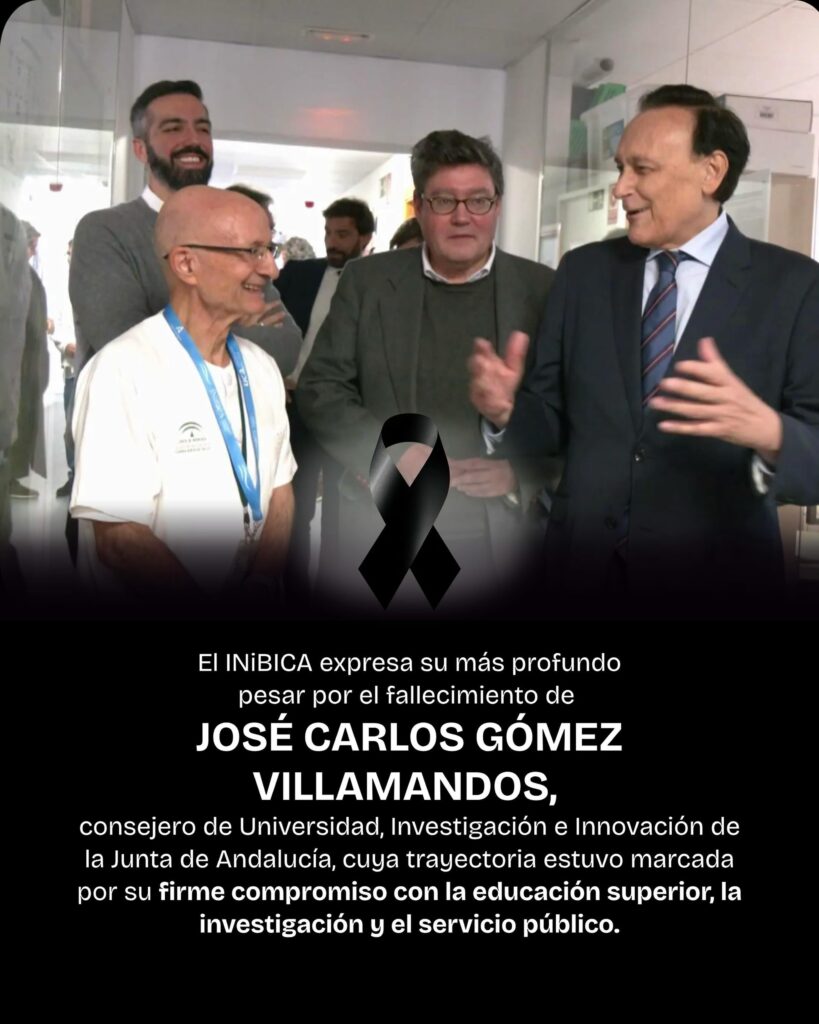 El INiBICA expresa su más profundo pesar por el fallecimiento de

JOSÉ CARLOS GÓMEZ VILLAMANDOS,

consejero de Universidad, Investigación e Innovación de la Junta de Andalucía, cuya trayectoria estuvo marcada por su firme compromiso con la educación superior, la investigación y el servicio público.